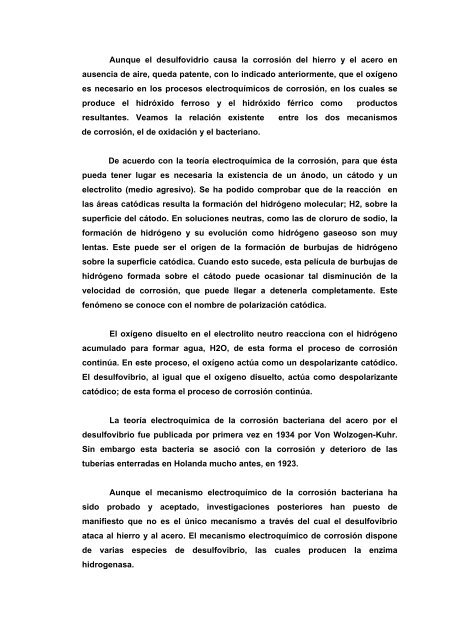 Aunque el desulfovidrio causa la corrosión del hierro y el acero en ausencia de aire, queda patente, con lo indicado anteriormente, que el oxígeno es necesario en los procesos electroquímicos de corrosión, en los cuales se produce el hidróxido ferroso y el hidróxido férrico como productos resultantes. Veamos la relación existente entre los dos mecanismos de corrosión, el de oxidación y el bacteriano.

De acuerdo con la teoría electroquímica de la corrosión, para que ésta pueda tener lugar es necesaria la existencia de un ánodo, un cátodo y un electrolito (medio agresivo). Se ha podido comprobar que de la reacción en las áreas catódicas resulta la formación del hidrógeno molecular; H2, sobre la superficie del cátodo. En soluciones neutras, como las de cloruro de sodio, la formación de hidrógeno y su evolución como hidrógeno gaseoso son muy lentas. Este puede ser el origen de la formación de burbujas de hidrógeno sobre la superficie catódica. Cuando esto sucede, esta película de burbujas de hidrógeno formada sobre el cátodo puede ocasionar tal disminución de la velocidad de corrosión, que puede llegar a detenerla completamente. Este fenómeno se conoce con el nombre de polarización catódica.

El oxígeno disuelto en el electrolito neutro reacciona con el hidrógeno acumulado para formar agua, H2O, de esta forma el proceso de corrosión continúa. En este proceso, el oxígeno actúa como un despolarizante catódico. El desulfovibrio, al igual que el oxígeno disuelto, actúa como despolarizante catódico; de esta forma el proceso de corrosión continúa.

La teoría electroquímica de la corrosión bacteriana del acero por el desulfovibrio fue publicada por primera vez en 1934 por Von Wolzogen-Kuhr. Sin embargo esta bacteria se asoció con la corrosión y deterioro de las tuberías enterradas en Holanda mucho antes, en 1923.

Aunque el mecanismo electroquímico de la corrosión bacteriana ha sido probado y aceptado, investigaciones posteriores han puesto de manifiesto que no es el único mecanismo a través del cual el desulfovibrio ataca al hierro y al acero. El mecanismo electroquímico de corrosión dispone de varias especies de desulfovibrio, las cuales producen la enzima hidrogenasa.